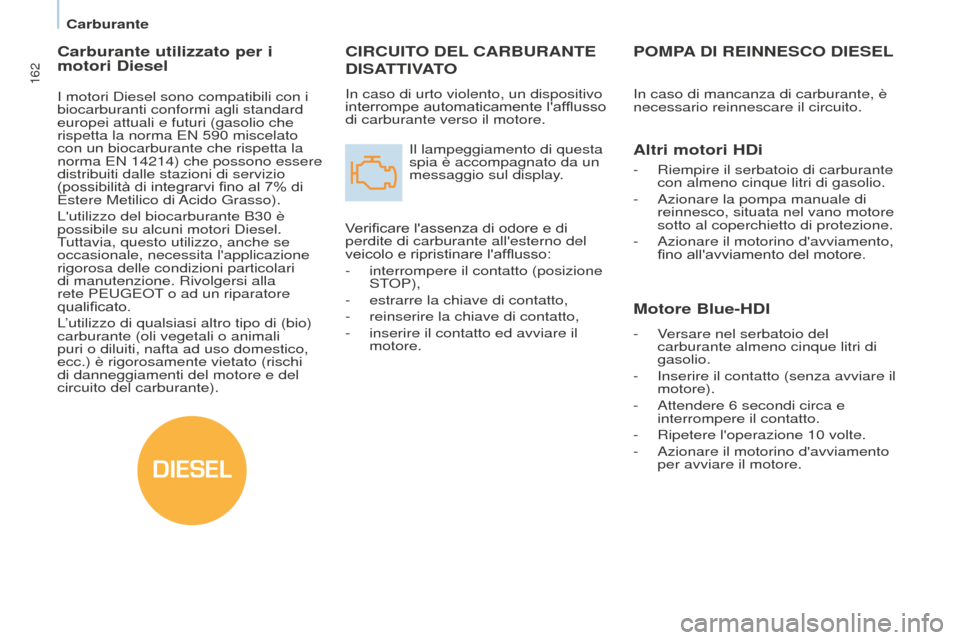 Carburante

162

Carburante utilizzato per i motori Diesel

I motori Diesel sono compatibili con i biocarburanti conformi agli standard europei attuali e futuri (gasolio che rispetta la norma EN 590 miscelato con un biocarburante che rispetta la norma EN 14214) che possono essere distribuiti dalle stazioni di servizio (possibilità di integrarvi fino al 7% di Estere Metilico di Acido Grasso).

L'utilizzo del biocarburante B30 è possibile su alcuni motori Diesel. Tuttavia, questo utilizzo, anche se occasionale, necessita l'applicazione rigorosa delle condizioni particolari di manutenzione. Rivolgersi alla rete PEUGEOT o ad un riparatore qualificato.

L'utilizzo di qualsiasi altro tipo di (bio) carburante (oli vegetali o animali puri o diluiti, nafta ad uso domestico, ecc.) è rigorosamente vietato (rischi di danneggiamenti del motore e del circuito del carburante).

DIESEL

CIRCUITO DEL CARBURANTE DISATTIVATO

In caso di urto violento, un dispositivo interrompe automaticamente l'afflusso di carburante verso il motore.

Il lampeggiamento di questa spia è accompagnato da un messaggio sul display.

Verificare l'assenza di odore e di perdite di carburante all'esterno del veicolo e ripristinare l'afflusso:

- interrompere il contatto (posizione STOP),
- estrarre la chiave di contatto,
- reinserire la chiave di contatto,
- inserire il contatto ed avviare il motore.

POMPA DI REINNESCO DIESEL

In caso di mancanza di carburante, è necessario reinnescare il circuito.

Altri motori HDi

- Riempire il serbatoio di carburante con almeno cinque litri di gasolio.
- Azionare la pompa manuale di reinnesco, situata nel vano motore sotto al coperchietto di protezione.
- Azionare il motorino d'avviamento, fino all'avviamento del motore.

Motore Blue-HDI

- Versare nel serbatoio del carburante almeno cinque litri di gasolio.
- Inserire il contatto (senza avviare il motore).
- Attendere 6 secondi circa e interrompere il contatto.
- Ripetere l'operazione 10 volte.
- Azionare il motorino d'avviamento per avviare il motore.

carmanualsonline.info